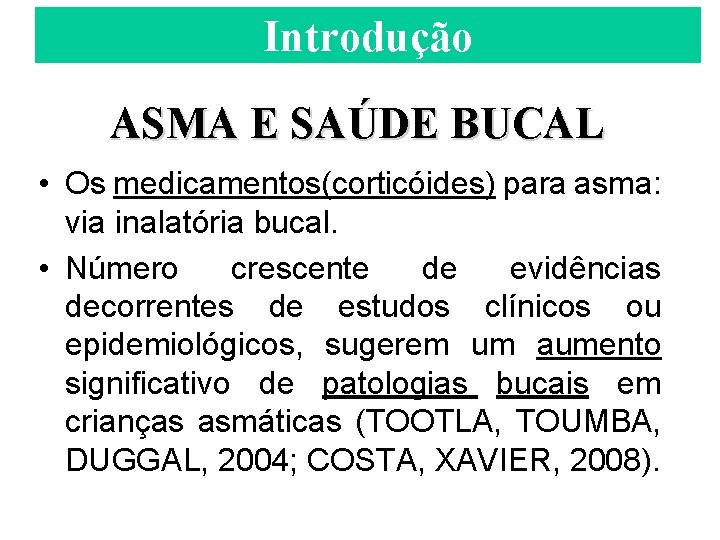 Introdução

ASMA E SAÚDE BUCAL

• Os medicamentos(corticóides) para asma: via inalatória bucal.

• Número crescente de evidências decorrentes de estudos clínicos ou epidemiológicos, sugerem um aumento significativo de patologias bucais em crianças asmáticas (TOOTLA, TOUMBA, DUGGAL, 2004; COSTA, XAVIER, 2008).